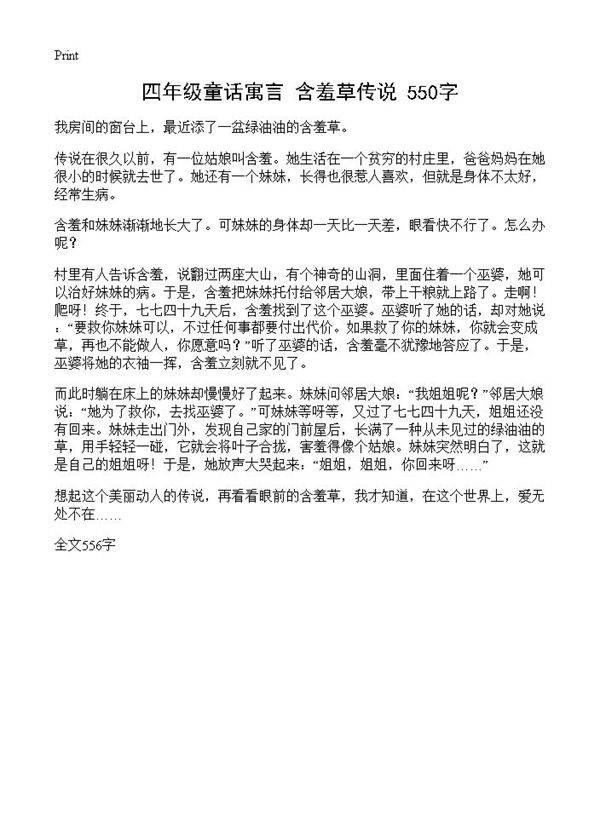 Print

四年级童话寓言 含羞草传说 550字

我房间的窗台上，最近添了一盆绿油油的含羞草。

传说在很久以前，有一位姑娘叫含羞。她生活在一个贫穷的村庄里，爸爸妈妈在她很小的时候就去世了。她还有一个妹妹，长得也很惹人喜欢，但就是身体不太好，经常生病。

含羞和妹妹渐渐地长大了。可妹妹的身体却一天比一天差，眼看快不行了。怎么办呢？

村里有人告诉含羞，说翻过两座大山，有个神奇的山洞，里面住着一个巫婆，她可以治好妹妹的病。于是，含羞把妹妹托付给邻居大娘，带上干粮就上路了。走啊！爬呀！终于，七七四十九天后，含羞找到了这个巫婆。巫婆听了她的话，却对她说：“要救你妹妹可以，不过任何事都要付出代价。如果救了你的妹妹，你就会变成草，再也不能做人，你愿意吗？”听了巫婆的话，含羞毫不犹豫地答应了。于是，巫婆将她的衣袖一挥，含羞立刻就不见了。

而此时躺在床上的妹妹却慢慢好了起来。妹妹问邻居大娘：“我姐姐呢？”邻居大娘说：“她为了救你，去找巫婆了。”可妹妹等呀等，又过了七七四十九天，姐姐还没有回来。妹妹走出门外，发现自己家的门前屋后，长满了一种从未见过的绿油油的草，用手轻轻一碰，它就会将叶子合拢，害羞得像个姑娘。妹妹突然明白了，这就是自己的姐姐呀！于是，她放声大哭起来：“姐姐，姐姐，你回来呀……”

想起这个美丽动人的传说，再看看眼前的含羞草，我才知道，在这个世界上，爱无处不在……

全文556字